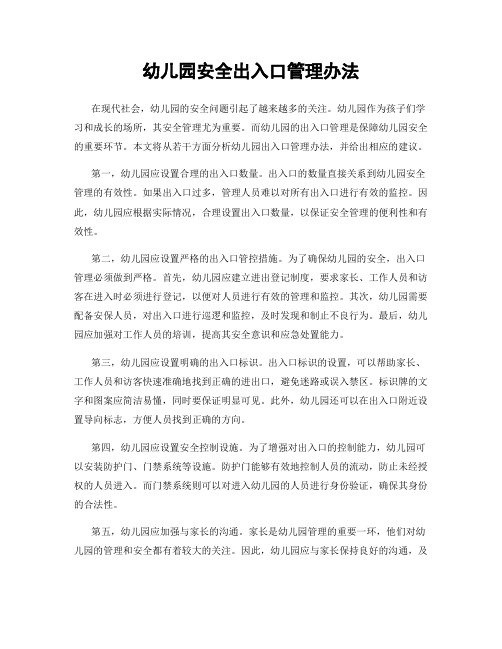 幼儿园安全出入口管理办法

在现代社会，幼儿园的安全问题引起了越来越多的关注。幼儿园作为孩子们学习和成长的场所，其安全管理尤为重要。而幼儿园的出入口管理是保障幼儿园安全的重要环节。本文将从若干方面分析幼儿园出入口管理办法，并给出相应的建议。

第一，幼儿园应设置合理的出入口数量。出入口的数量直接关系到幼儿园安全管理的有效性。如果出入口过多，管理人员难以对所有出入口进行有效的监控。因此，幼儿园应根据实际情况，合理设置出入口数量，以保证安全管理的便利性和有效性。

第二，幼儿园应设置严格的出入口管控措施。为了确保幼儿园的安全，出入口管理必须做到严格。首先，幼儿园应建立进出登记制度，要求家长、工作人员和访客在进入时必须进行登记，以便对人员进行有效的管理和监控。其次，幼儿园需要配备安保人员，对出入口进行巡逻和监控，及时发现和制止不良行为。最后，幼儿园应加强对工作人员的培训，提高其安全意识和应急处置能力。

第三，幼儿园应设置明确的出入口标识。出入口标识的设置，可以帮助家长、工作人员和访客快速准确地找到正确的进出口，避免迷路或误入禁区。标识牌的文字和图案应简洁易懂，同时要保证明显可见。此外，幼儿园还可以在出入口附近设置导向标志，方便人员找到正确的方向。

第四，幼儿园应设置安全控制设施。为了增强对出入口的控制能力，幼儿园可以安装防护门、门禁系统等设施。防护门能够有效地控制人员的流动，防止未经授权的人员进入。而门禁系统则可以对进入幼儿园的人员进行身份验证，确保其身份的合法性。

第五，幼儿园应加强与家长的沟通。家长是幼儿园管理的重要一环，他们对幼儿园的管理和安全都有着较大的关注。因此，幼儿园应与家长保持良好的沟通，及